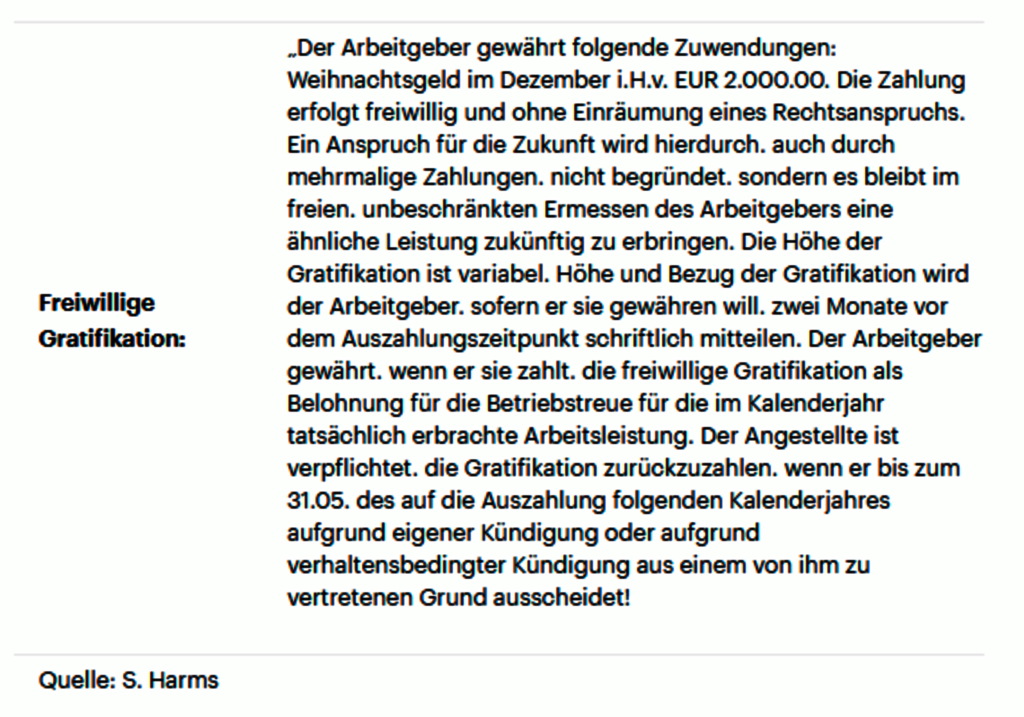 | Freiwillige Gratifikation: | „Der Arbeitgeber gewährt folgende Zuwendungen: Weihnachtsgeld im Dezember i.H.v. EUR 2.000.00. Die Zahlung erfolgt freiwillig und ohne Einräumung eines Rechtsanspruchs. Ein Anspruch für die Zukunft wird hierdurch. auch durch mehrmalige Zahlungen. nicht begründet. sondern es bleibt im freien. unbeschränkten Ermessen des Arbeitgebers eine ähnliche Leistung zukünftig zu erbringen. Die Höhe der Gratifikation ist variabel. Höhe und Bezug der Gratifikation wird der Arbeitgeber. sofern er sie gewähren will. zwei Monate vor dem Auszahlungszeitpunkt schriftlich mitteilen. Der Arbeitgeber gewährt. wenn er sie zahlt. die freiwillige Gratifikation als Belohnung für die Betriebstreue für die im Kalenderjahr tatsächlich erbrachte Arbeitsleistung. Der Angestellte ist verpflichtet. die Gratifikation zurückzuzahlen. wenn er bis zum 31.05. des auf die Auszahlung folgenden Kalenderjahres aufgrund eigener Kündigung oder aufgrund verhaltensbedingter Kündigung aus einem von ihm zu vertretenen Grund ausscheidet! |

Quelle: S. Harms